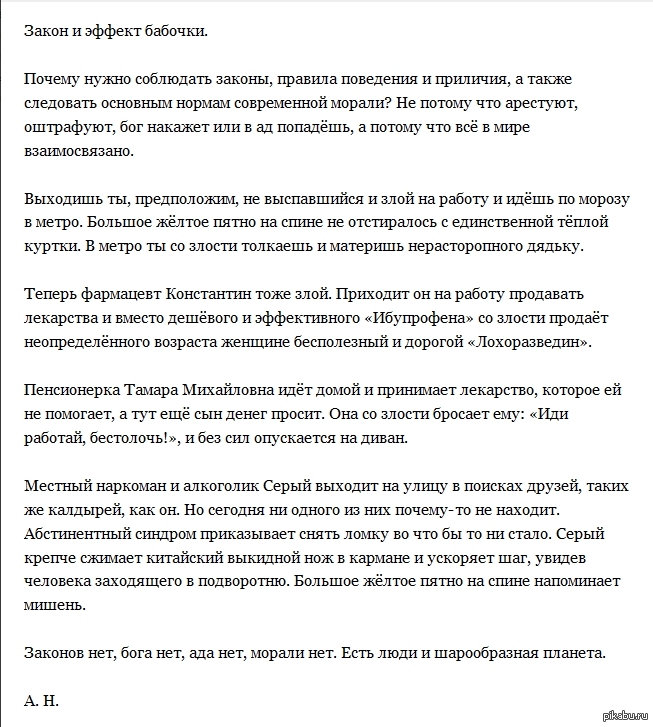 Закон и эффект бабочки.

Почему нужно соблюдать законы, правила поведения и приличия, а также следовать основным нормам современной морали? Не потому что арестуют, оштрафуют, бог накажет или в ад попадёшь, а потому что всё в мире взаимосвязано.

Выходишь ты, предположим, не выспавшийся и злой на работу и идёшь по морозу в метро. Большое жёлтое пятно на спине не отстиралось с единственной тёплой куртки. В метро ты со злости толкаешь и материшь нерасторопного дядьку.

Теперь фармацевт Константин тоже злой. Приходит он на работу продавать лекарства и вместо дешёвого и эффективного «Ибупрофена» со злости продаёт неопределённого возраста женщине бесполезный и дорогой «Лохоразведин».

Пенсионерка Тамара Михайловна идёт домой и принимает лекарство, которое ей не помогает, а тут ещё сын денег просит. Она со злости бросает ему: «Иди работай, бестолочь!», и без сил опускается на диван.

Местный наркоман и алкоголик Серый выходит на улицу в поисках друзей, таких же калдырей, как он. Но сегодня ни одного из них почему-то не находит. Абстинентный синдром приказывает снять ломку во что бы то ни стало. Серый крепче сжимает китайский выкидной нож в кармане и ускоряет шаг, увидев человека заходящего в подворотню. Большое жёлтое пятно на спине напоминает мишень.

Законов нет, бога нет, ада нет, морали нет. Есть люди и шарообразная планета.

А. Н.

pikabu.ru